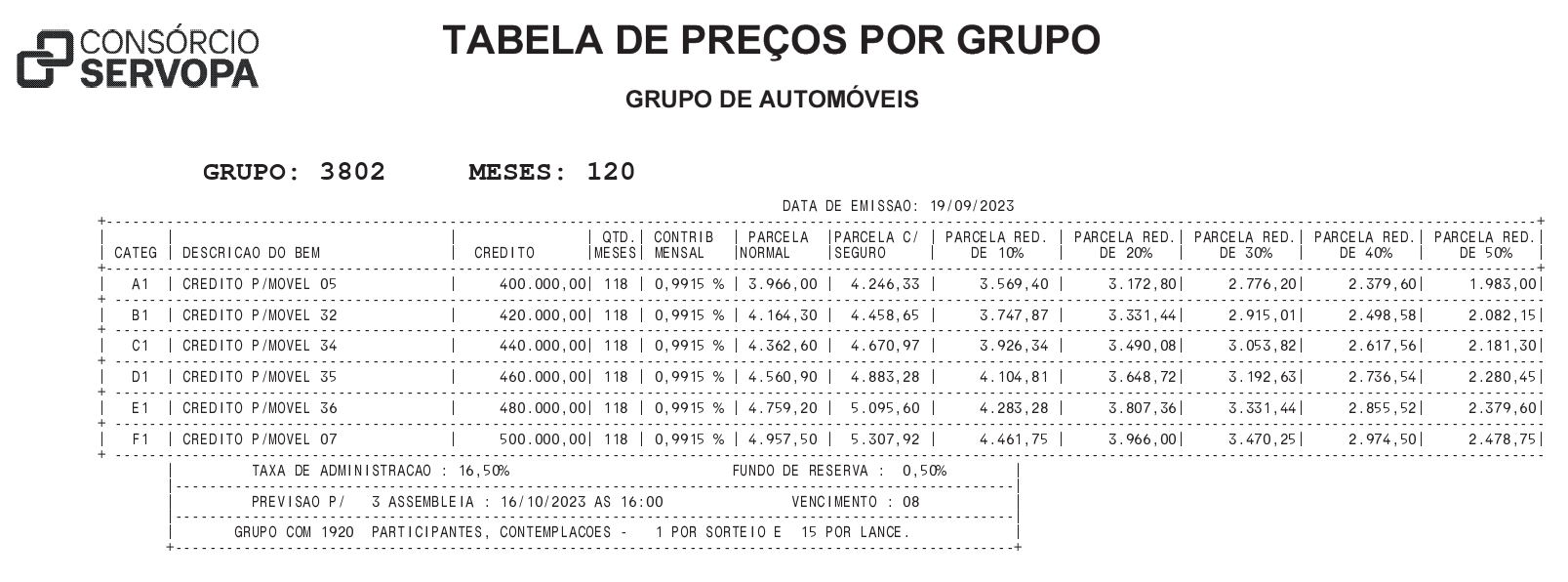 CONSÓRCIO
SERVOPA

TABELA DE PREÇOS POR GRUPO

GRUPO DE AUTOMÓVEIS

GRUPO: 3802 MESES: 120

DATA DE EMISSAO: 19/09/2023

| CATEG | DESCRICAO DO BEM | CREDITO | QTD. MESES | CONTRIB MENSAL | PARCELA NORMAL | PARCELA C/ SEGURO | PARCELA RED. DE 10% | PARCELA RED. DE 20% | PARCELA RED. DE 30% | PARCELA RED. DE 40% | PARCELA RED. DE 50% |
|---|---|---|---|---|---|---|---|---|---|---|---|
| A1 | CREDITO P/MOVEL 05 | 400.000,00 | 118 | 0,9915 % | 3.966,00 | 4.246,33 | 3.569,40 | 3.172,80 | 2.776,20 | 2.379,60 | 1.983,00 |
| B1 | CREDITO P/MOVEL 32 | 420.000,00 | 118 | 0,9915 % | 4.164,30 | 4.458,65 | 3.747,87 | 3.331,44 | 2.915,01 | 2.498,58 | 2.082,15 |
| C1 | CREDITO P/MOVEL 34 | 440.000,00 | 118 | 0,9915 % | 4.362,60 | 4.670,97 | 3.926,34 | 3.490,08 | 3.053,82 | 2.617,56 | 2.181,30 |
| D1 | CREDITO P/MOVEL 35 | 460.000,00 | 118 | 0,9915 % | 4.560,90 | 4.883,28 | 4.104,81 | 3.648,72 | 3.192,63 | 2.736,54 | 2.280,45 |
| E1 | CREDITO P/MOVEL 36 | 480.000,00 | 118 | 0,9915 % | 4.759,20 | 5.095,60 | 4.283,28 | 3.807,36 | 3.331,44 | 2.855,52 | 2.379,60 |
| F1 | CREDITO P/MOVEL 07 | 500.000,00 | 118 | 0,9915 % | 4.957,50 | 5.307,92 | 4.461,75 | 3.966,00 | 3.470,25 | 2.974,50 | 2.478,75 |

TAXA DE ADMINISTRACAO : 16,50% FUNDO DE RESERVA : 0,50%

PREVISAO P/ 3 ASSEMBLEIA : 16/10/2023 AS 16:00 VENCIMENTO : 08

GRUPO COM 1920 PARTICIPANTES, CONTEMPLACOES - 1 POR SORTEIO E 15 POR LANCE.